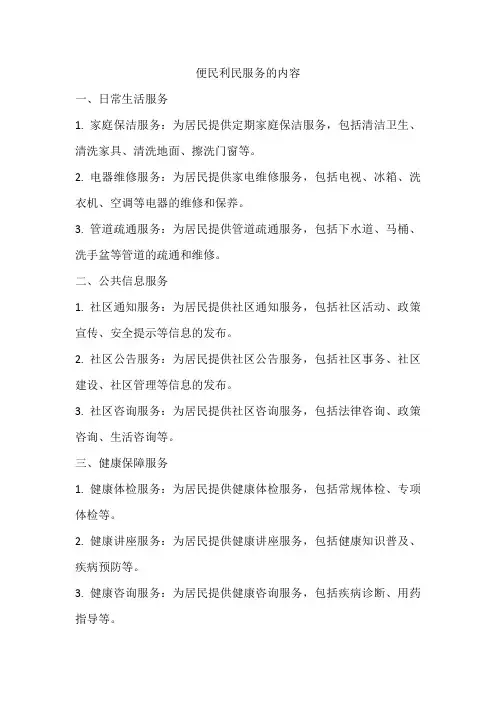 便民利民服务的内容

一、日常生活服务

1. 家庭保洁服务：为居民提供定期家庭保洁服务，包括清洁卫生、清洗家具、清洗地面、擦洗门窗等。

2. 电器维修服务：为居民提供家电维修服务，包括电视、冰箱、洗衣机、空调等电器的维修和保养。

3. 管道疏通服务：为居民提供管道疏通服务，包括下水道、马桶、洗手盆等管道的疏通和维修。

二、公共信息服务

1. 社区通知服务：为居民提供社区通知服务，包括社区活动、政策宣传、安全提示等信息的发布。

2. 社区公告服务：为居民提供社区公告服务，包括社区事务、社区建设、社区管理等信息的发布。

3. 社区咨询服务：为居民提供社区咨询服务，包括法律咨询、政策咨询、生活咨询等。

三、健康保障服务

1. 健康体检服务：为居民提供健康体检服务，包括常规体检、专项体检等。

2. 健康讲座服务：为居民提供健康讲座服务，包括健康知识普及、疾病预防等。

3. 健康咨询服务：为居民提供健康咨询服务，包括疾病诊断、用药指导等。